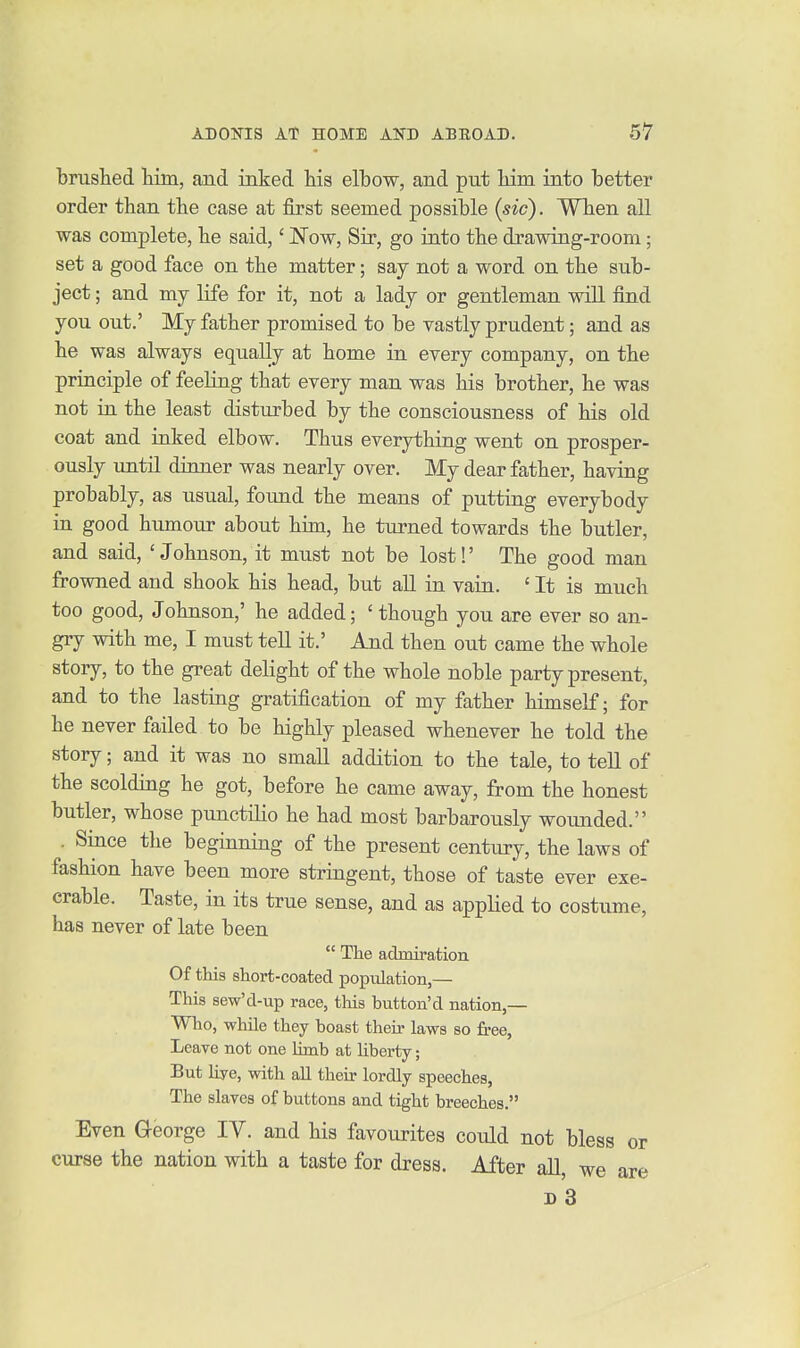 ADONIS AT HOME AND ABROAD. 57

brushed him, and inked his elbow, and put him into better order than the case at first seemed possible (sic). When all was complete, he said, 'Now, Sir, go into the drawing-room; set a good face on the matter; say not a word on the subject; and my life for it, not a lady or gentleman will find you out.' My father promised to be vastly prudent; and as he was always equally at home in every company, on the principle of feeling that every man was his brother, he was not in the least disturbed by the consciousness of his old coat and inked elbow. Thus everything went on prosperously until dinner was nearly over. My dear father, having probably, as usual, found the means of putting everybody in good humour about him, he turned towards the butler, and said, 'Johnson, it must not be lost!' The good man frowned and shook his head, but all in vain. 'It is much too good, Johnson,' he added; 'though you are ever so angry with me, I must tell it.' And then out came the whole story, to the great delight of the whole noble party present, and to the lasting gratification of my father himself; for he never failed to be highly pleased whenever he told the story; and it was no small addition to the tale, to tell of the scolding he got, before he came away, from the honest butler, whose punctilio he had most barbarously wounded."

. Since the beginning of the present century, the laws of fashion have been more stringent, those of taste ever execrable. Taste, in its true sense, and as applied to costume, has never of late been

" The admiration
Of this short-coated population,—
This sew'd-up race, this button'd nation,—
Who, while they boast their laws so free,
Leave not one limb at liberty;
But live, with all their lordly speeches,
The slaves of buttons and tight breeches."

Even George IV. and his favourites could not bless or curse the nation with a taste for dress. After all, we are

D 3